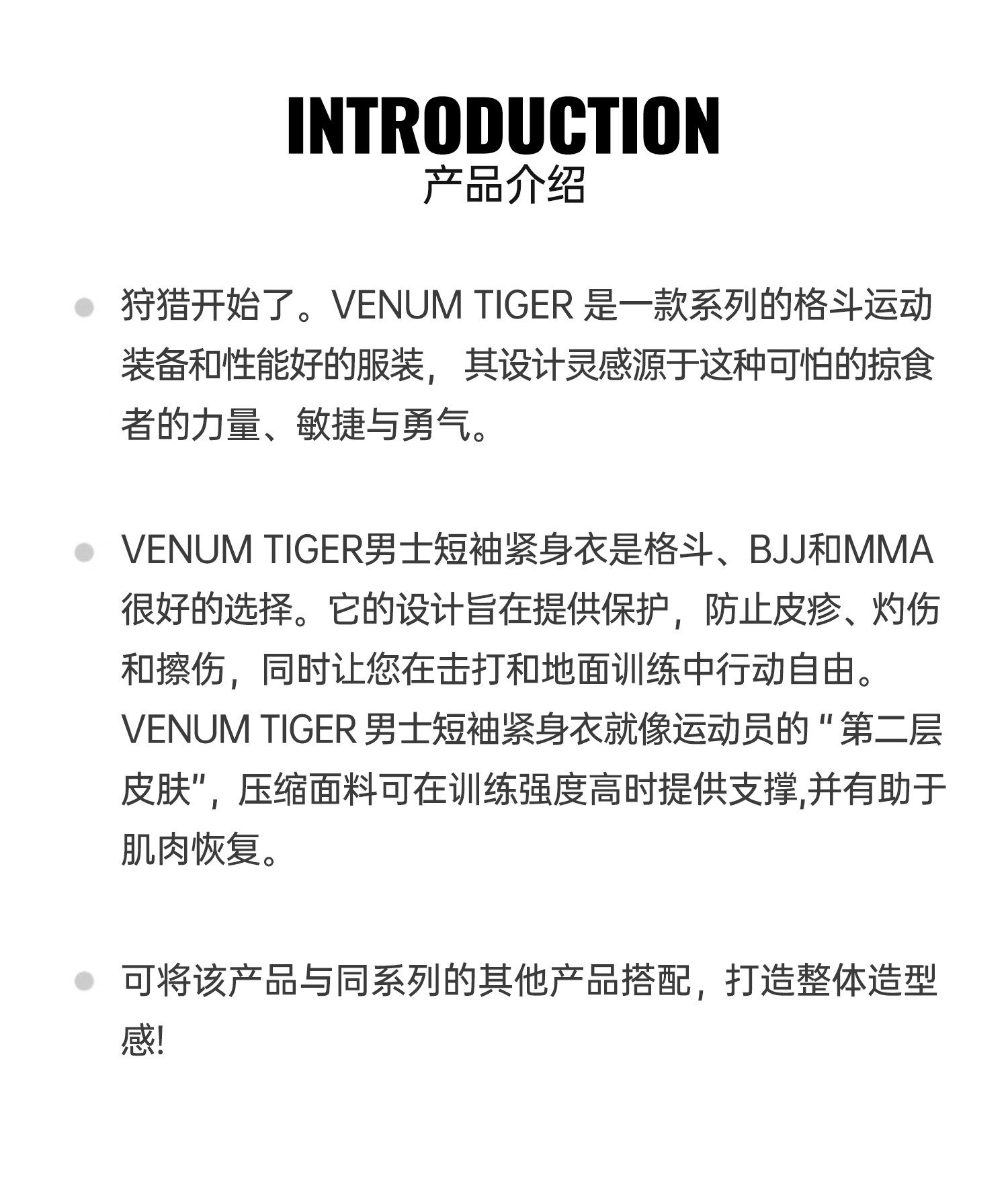 INTRODUCTION
产品介绍

• 狩猎开始了。VENUM TIGER是一款系列的格斗运动装备和性能好的服装，其设计灵感源于这种可怕的掠食者的力量、敏捷与勇气。

• VENUM TIGER男士短袖紧身衣是格斗、BJJ和MMA很好的选择。它的设计旨在提供保护，防止皮疹、灼伤和擦伤，同时让您在击打和地面训练中行动自由。VENUM TIGER男士短袖紧身衣就像运动员的“第二层皮肤”，压缩面料可在训练强度高时提供支撑,并有助于肌肉恢复。

• 可将该产品与同系列的其他产品搭配，打造整体造型感!